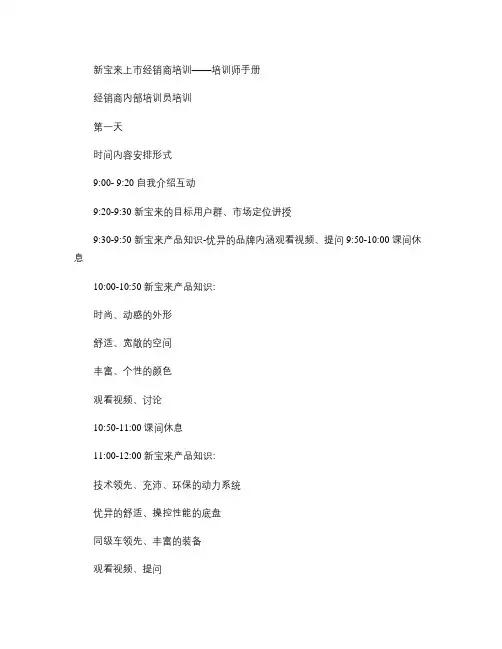 新宝来上市经销商培训——培训师手册

经销商内部培训员培训

第一天

时间内容安排形式

9:00- 9:20 自我介绍互动

9:20-9:30 新宝来的目标用户群、市场定位讲授

9:30-9:50 新宝来产品知识-优异的品牌内涵观看视频、提问 9:50-10:00 课间休息

10:00-10:50 新宝来产品知识:

时尚、动感的外形

舒适、宽敞的空间

丰富、个性的颜色

观看视频、讨论

10:50-11:00 课间休息

11:00-12:00 新宝来产品知识:

技术领先、充沛、环保的动力系统

优异的舒适、操控性能的底盘

同级车领先、丰富的装备

观看视频、提问